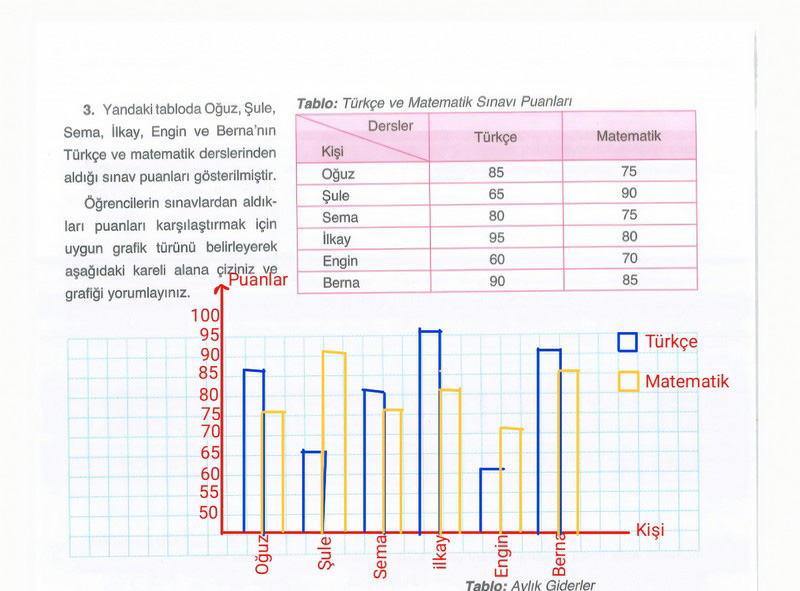 3. Yandaki tabloda Oğuz, Şule, Sema, İlkay, Engin ve Berna'nın Türkçe ve matematik derslerinden aldığı sınav puanları gösterilmiştir.

Öğrencilerin sınavlardan aldıkları puanları karşılaştırmak için uygun grafik türünü belirleyerek aşağıdaki kareli alana çiziniz ve grafiği yorumlayınız.

Tablo: Türkçe ve Matematik Sınavı Puanları

| Dersler / Kişi | Türkçe | Matematik |
|---|---|---|
| Oğuz | 85 | 75 |
| Şule | 65 | 90 |
| Sema | 80 | 75 |
| İlkay | 95 | 80 |
| Engin | 60 | 70 |
| Berna | 90 | 85 |

Puanlar
100
95
90
85
80
75
70
65
60
55
50

Türkçe
Matematik

Kişi

Oğuz
Şule
Sema
ilkay
Engin
Berna

Tablo: Aylık Giderler